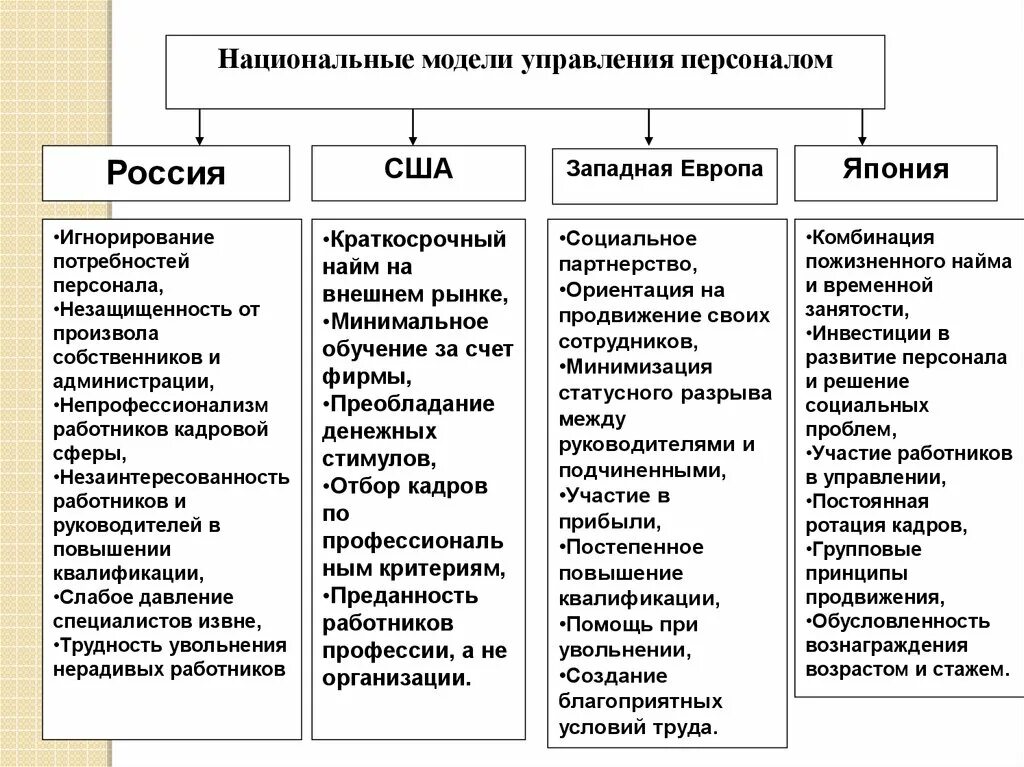 Национальные модели управления персоналом

Россия

•Игнорирование потребностей персонала,
•Незащищенность от произвола собственников и администрации,
•Непрофессионализм работников кадровой сферы,
•Незаинтересованность работников и руководителей в повышении квалификации,
•Слабое давление специалистов извне,
•Трудность увольнения нерадивых работников

США

•Краткосрочный найм на внешнем рынке,
•Минимальное обучение за счет фирмы,
•Преобладание денежных стимулов,
•Отбор кадров по профессиональным критериям,
•Преданность работников профессии, а не организации.

Западная Европа

•Социальное партнерство,
•Ориентация на продвижение своих сотрудников,
•Минимизация статусного разрыва между руководителями и подчиненными,
•Участие в прибыли,
•Постепенное повышение квалификации,
•Помощь при увольнении,
•Создание благоприятных условий труда.

Япония

•Комбинация пожизненного найма и временной занятости,
•Инвестиции в развитие персонала и решение социальных проблем,
•Участие работников в управлении,
•Постоянная ротация кадров,
•Групповые принципы продвижения,
•Обусловленность вознаграждения возрастом и стажем.